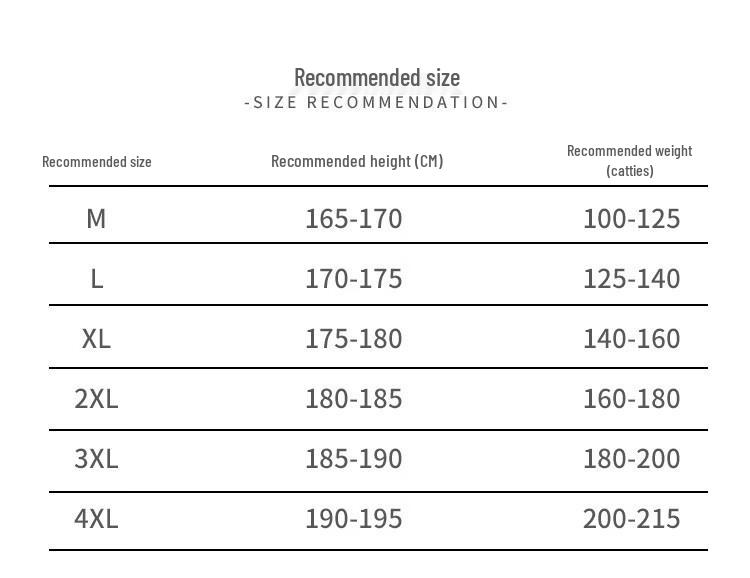 Recommended size
-SIZE RECOMMENDATION-

| Recommended size | Recommended height (CM) | Recommended weight (catties) |
|---|---|---|
| M | 165-170 | 100-125 |
| L | 170-175 | 125-140 |
| XL | 175-180 | 140-160 |
| 2XL | 180-185 | 160-180 |
| 3XL | 185-190 | 180-200 |
| 4XL | 190-195 | 200-215 |